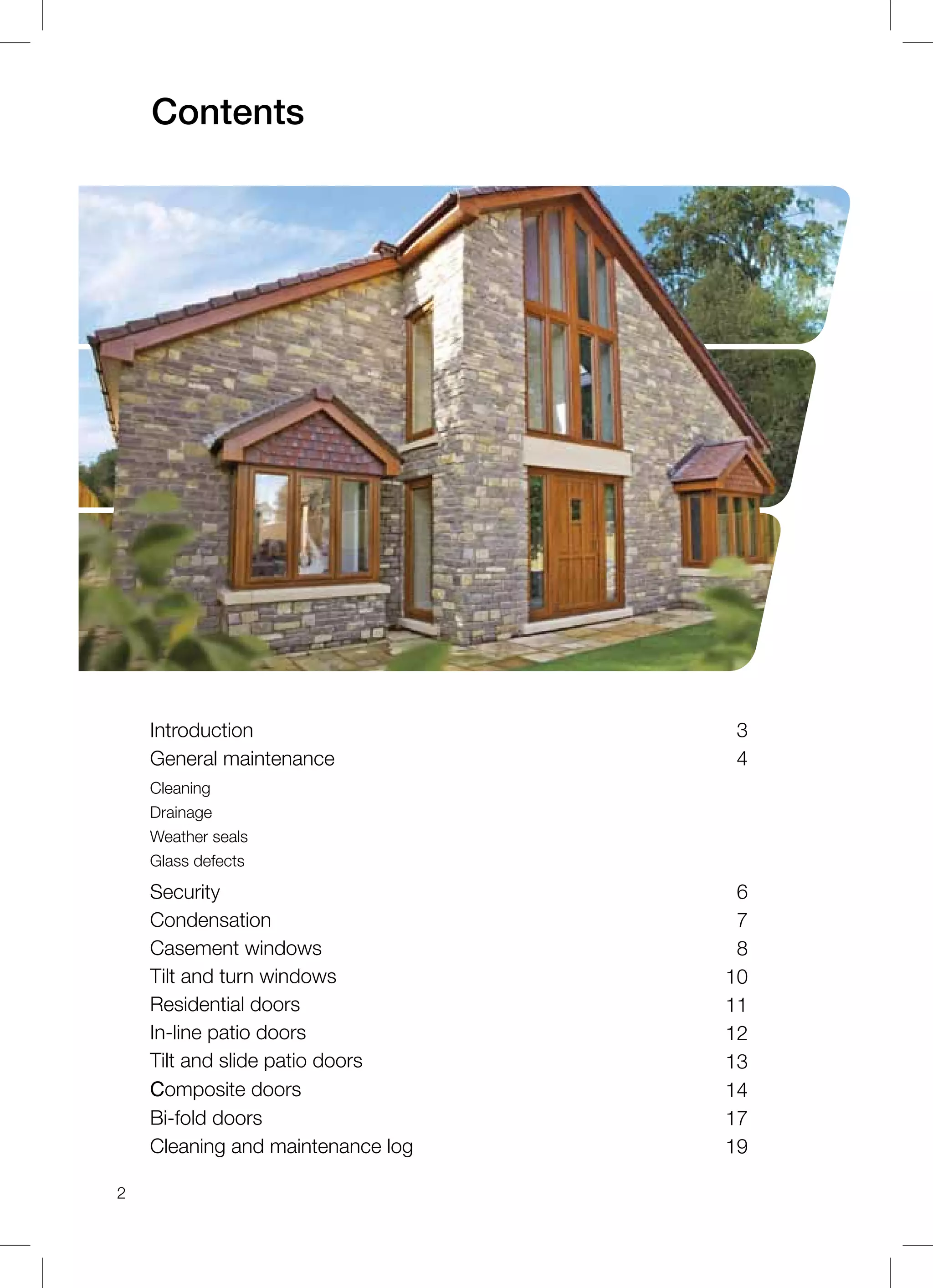 Contents

Introduction 3
General maintenance 4
Cleaning
Drainage
Weather seals
Glass defects
Security 6
Condensation 7
Casement windows 8
Tilt and turn windows 10
Residential doors 11
In-line patio doors 12
Tilt and slide patio doors 13
Composite doors 14
Bi-fold doors 17
Cleaning and maintenance log 19

2